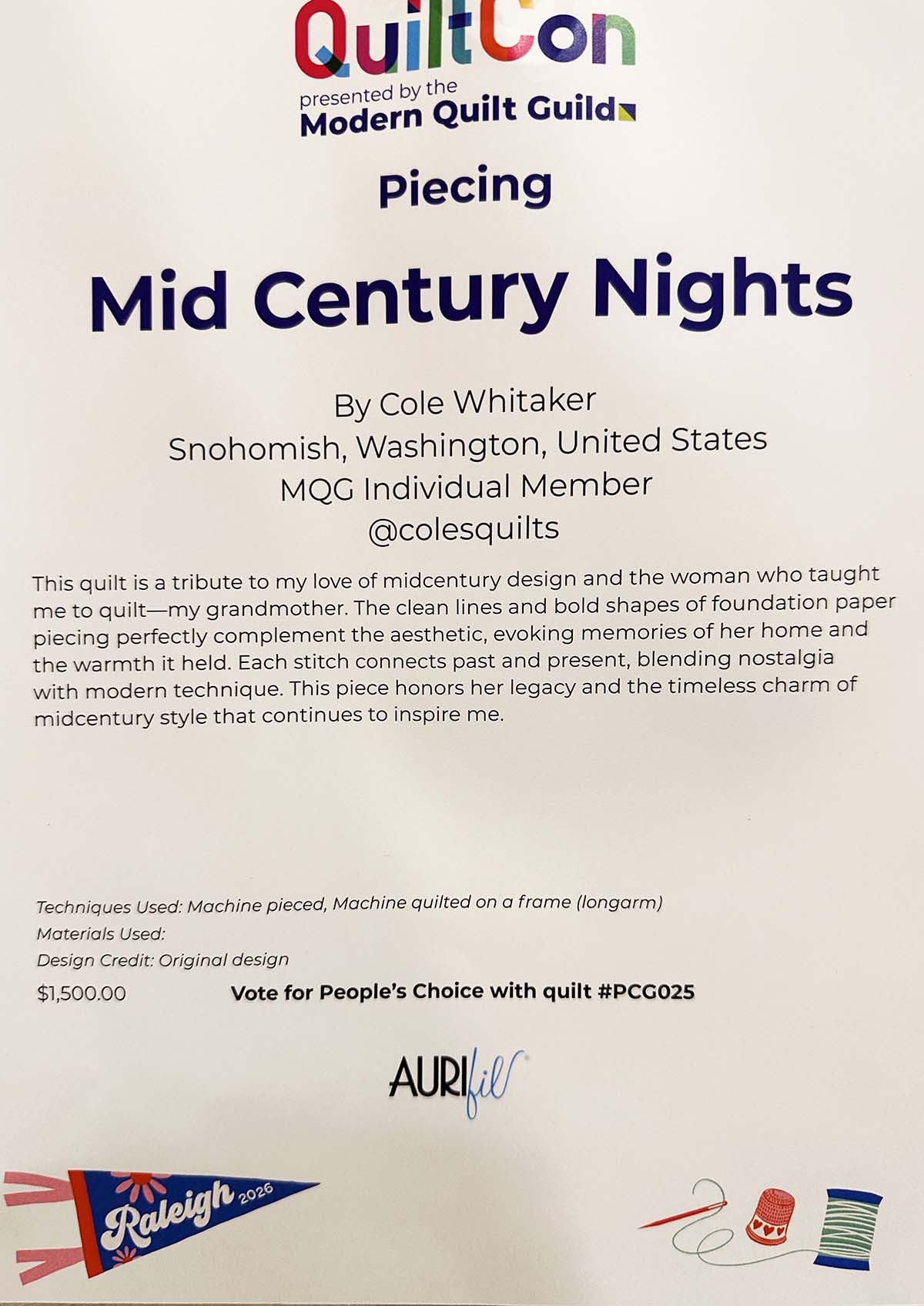 QuiltCon
presented by the
Modern Quilt Guild

Piecing

Mid Century Nights

By Cole Whitaker
Snohomish, Washington, United States
MQG Individual Member
@colesquilts

This quilt is a tribute to my love of midcentury design and the woman who taught me to quilt—my grandmother. The clean lines and bold shapes of foundation paper piecing perfectly complement the aesthetic, evoking memories of her home and the warmth it held. Each stitch connects past and present, blending nostalgia with modern technique. This piece honors her legacy and the timeless charm of midcentury style that continues to inspire me.

Techniques Used: Machine pieced, Machine quilted on a frame (longarm)
Materials Used:
Design Credit: Original design
$1,500.00
Vote for People's Choice with quilt #PCG025

AURIfil

Raleigh 2026